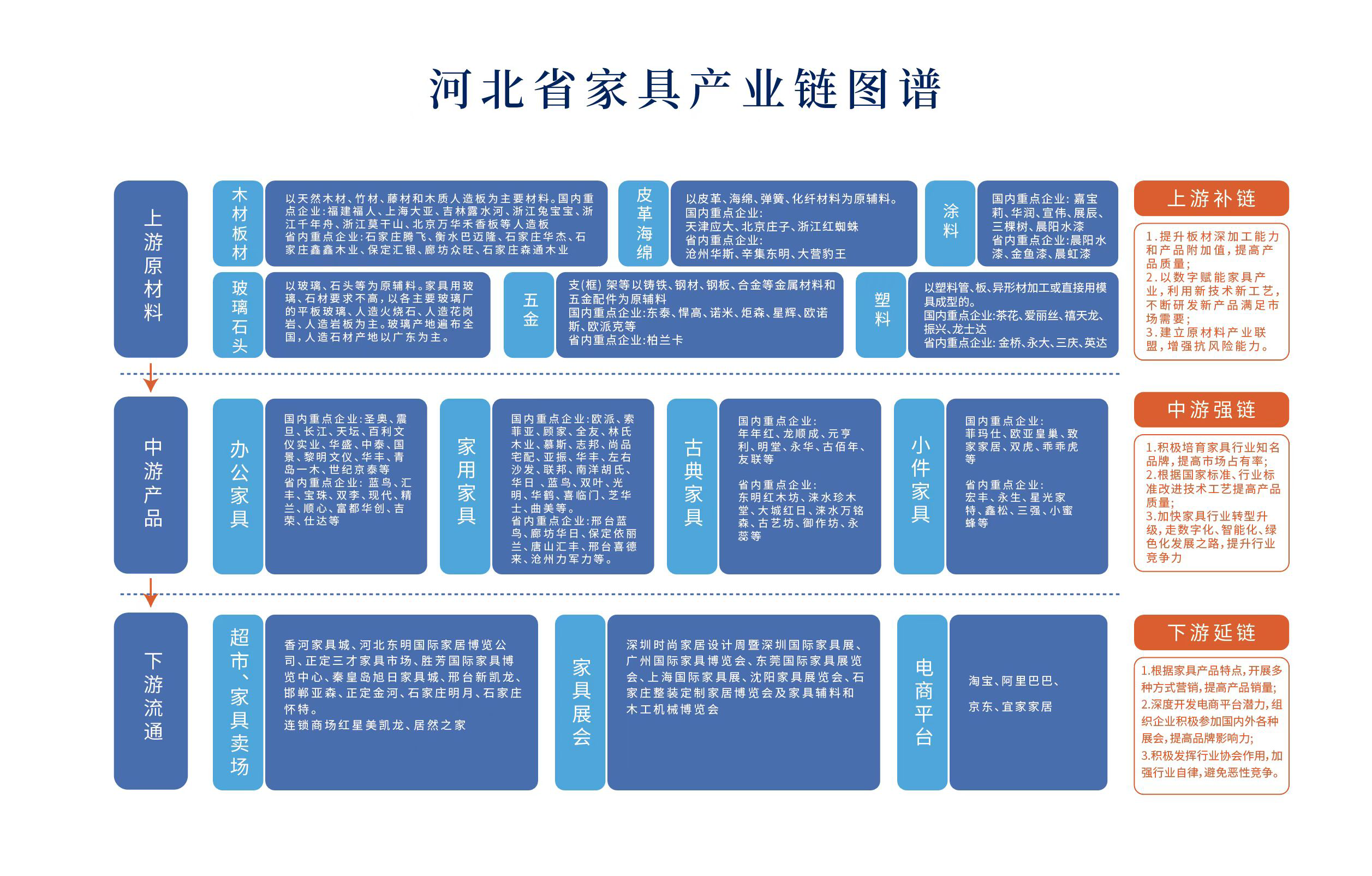 河北省家具产业链图谱

上游原材料

木材板材

以天然木材、竹材、藤材和木质人造板为主要材料。国内重点企业:福建福人、上海大亚、吉林露水河、浙江兔宝宝、浙江千年舟、浙江莫干山、北京万华禾香板等人造板
省内重点企业:石家庄腾飞、衡水巴迈隆、石家庄华杰、石家庄鑫鑫木业、保定汇银、廊坊众旺、石家庄森通木业

皮革海绵

以皮革、海绵、弹簧、化纤材料为原辅料。
国内重点企业:
天津应大、北京庄子、浙江红蜘蛛
省内重点企业:
沧州华斯、辛集东明、大营豹王

涂料

国内重点企业:嘉宝莉、华润、宣伟、展辰、三棵树、晨阳水漆
省内重点企业:晨阳水漆、金鱼漆、晨虹漆

玻璃石头

以玻璃、石头等为原辅料。家具用玻璃、石材要求不高,以各主要玻璃厂的平板玻璃、人造火烧石、人造花岗岩、人造岩板为主。玻璃产地遍布全国,人造石材产地以广东为主。

五金

支(框)架等以铸铁、钢材、钢板、合金等金属材料和五金配件为原辅料
国内重点企业:东泰、悍高、诺米、炬森、星辉、欧诺斯、欧派克等
省内重点企业:柏兰卡

塑料

以塑料管、板、异形材加工或直接用模具成型的。
国内重点企业:茶花、爱丽丝、禧天龙、振兴、龙士达
省内重点企业:金桥、永大、三庆、英达

上游补链

1.提升板材深加工能力和产品附加值,提高产品质量;
2.以数字赋能家具产业,利用新技术新工艺,不断研发新产品满足市场需要;
3.建立原材料产业联盟,增强抗风险能力。

中游产品

办公家具

国内重点企业:圣奥、震旦、长江、天坛、百利文仪实业、华盛、中泰、国景、黎明文仪、华丰、青岛一木、世纪京泰等
省内重点企业:蓝鸟、汇丰、宝珠、双李、现代、精兰、顺心、富都华创、吉荣、仕达等

家用家具

国内重点企业:欧派、索菲亚、顾家、全友、林氏木业、慕斯、志邦、尚品宅配、亚振、华丰、左右沙发、联邦、南洋胡氏、华日、蓝鸟、双叶、光明、华鹤、喜临门、芝华士、曲美等。
省内重点企业:邢台蓝鸟、廊坊华日、保定依丽兰、唐山汇丰、邢台喜德来、沧州力军力等。

古典家具

国内重点企业:
年年红、龙顺成、元亨利、明堂、永华、古佰年、友联等

省内重点企业:
东明红木坊、涞水珍木堂、大城红日、涞水万铭森、古艺坊、御作坊、永蕊等

小件家具

国内重点企业:
菲玛仕、欧亚皇巢、致家家居、双虎、乖乖虎等

省内重点企业:
宏丰、永生、星光家特、鑫松、三强、小蜜蜂等

中游强链

1.积极培育家具行业知名品牌,提高市场占有率;
2.根据国家标准、行业标准改进技术工艺提高产品质量;
3.加快家具行业转型升级,走数字化、智能化、绿色化发展之路,提升行业竞争力

下游流通

超市、家具卖场

香河家具城、河北东明国际家居博览公司、正定三才家具市场、胜芳国际家具博览中心、秦皇岛旭日家具城、邢台新凯龙、邯郸亚森、正定金河、石家庄明月、石家庄怀特。
连锁商场红星美凯龙、居然之家

家具展会

深圳时尚家居设计周暨深圳国际家具展、广州国际家具博览会、东莞国际家具展览会、上海国际家具展、沈阳家具展览会、石家庄整装定制家居博览会及家具辅料和木工机械博览会

电商平台

淘宝、阿里巴巴、

京东、宜家家居

下游延链

1.根据家具产品特点,开展多种方式营销,提高产品销量;
2.深度开发电商平台潜力,组织企业积极参加国内外各种展会,提高品牌影响力;
3.积极发挥行业协会作用,加强行业自律,避免恶性竞争。